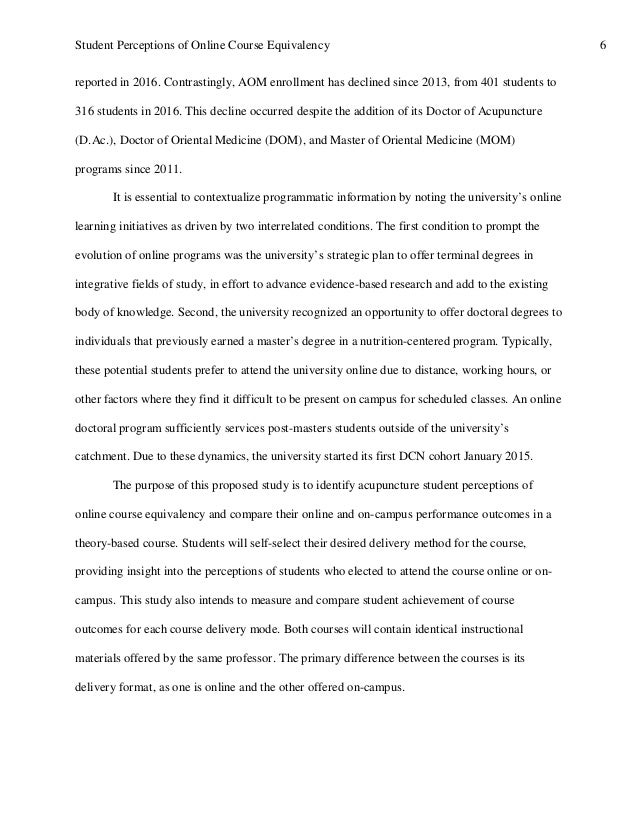 Student Perceptions of Online Course Equivalency 6

reported in 2016. Contrastingly, AOM enrollment has declined since 2013, from 401 students to 316 students in 2016. This decline occurred despite the addition of its Doctor of Acupuncture (D.Ac.), Doctor of Oriental Medicine (DOM), and Master of Oriental Medicine (MOM) programs since 2011.

It is essential to contextualize programmatic information by noting the university's online learning initiatives as driven by two interrelated conditions. The first condition to prompt the evolution of online programs was the university's strategic plan to offer terminal degrees in integrative fields of study, in effort to advance evidence-based research and add to the existing body of knowledge. Second, the university recognized an opportunity to offer doctoral degrees to individuals that previously earned a master's degree in a nutrition-centered program. Typically, these potential students prefer to attend the university online due to distance, working hours, or other factors where they find it difficult to be present on campus for scheduled classes. An online doctoral program sufficiently services post-masters students outside of the university's catchment. Due to these dynamics, the university started its first DCN cohort January 2015.

The purpose of this proposed study is to identify acupuncture student perceptions of online course equivalency and compare their online and on-campus performance outcomes in a theory-based course. Students will self-select their desired delivery method for the course, providing insight into the perceptions of students who elected to attend the course online or on-campus. This study also intends to measure and compare student achievement of course outcomes for each course delivery mode. Both courses will contain identical instructional materials offered by the same professor. The primary difference between the courses is its delivery format, as one is online and the other offered on-campus.